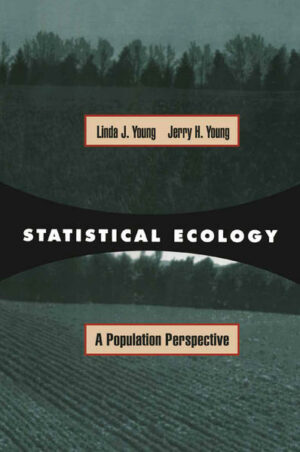 Linda J. Young Jerry H. Young

STATISTICAL ECOLOGY

A Population Perspective